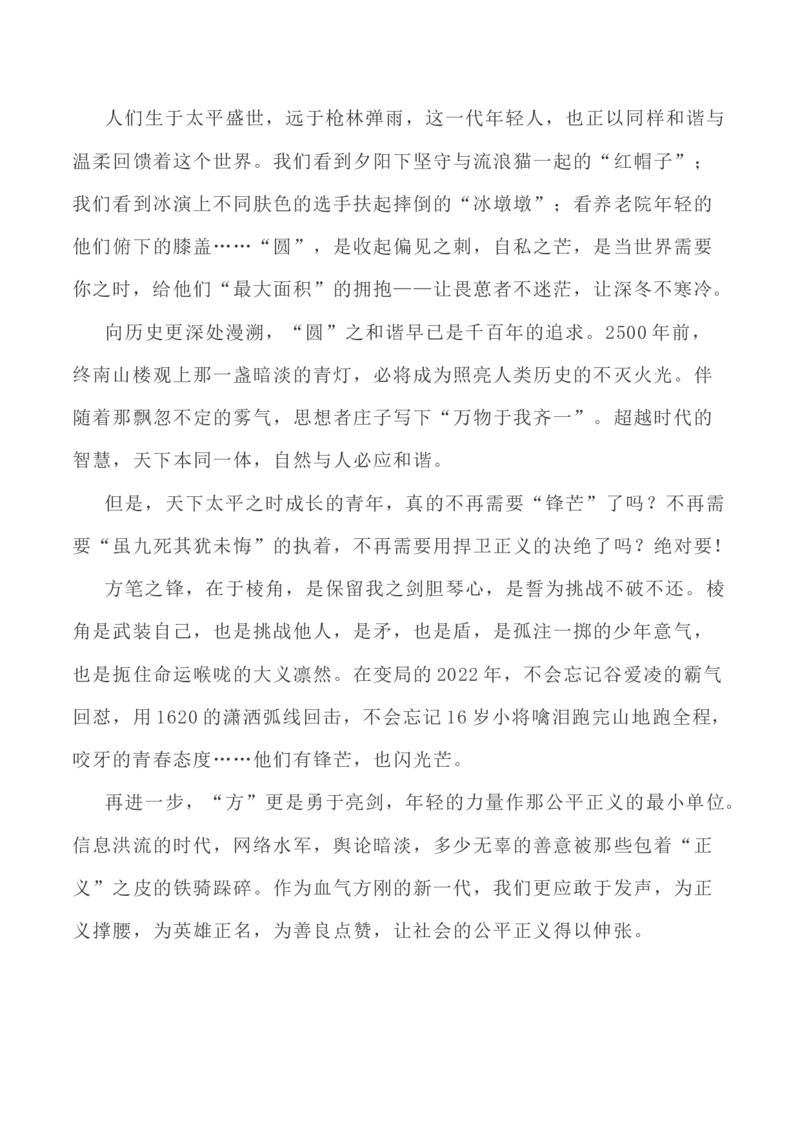 人们生于太平盛世，远于枪林弹雨，这一代年轻人，也正以同样和谐与温柔回馈着这个世界。我们看到夕阳下坚守与流浪猫一起的“红帽子”；我们看到冰演上不同肤色的选手扶起摔倒的“冰墩墩”；看养老院年轻的他们俯下的膝盖……“圆”，是收起偏见之刺，自私之芒，是当世界需要你之时，给他们“最大面积”的拥抱——让畏葸者不迷茫，让深冬不寒冷。

向历史更深处漫溯，“圆”之和谐早已是千百年的追求。2500年前，终南山楼观上那一盏暗淡的青灯，必将成为照亮人类历史的不灭火光。伴随着那飘忽不定的雾气，思想者庄子写下“万物于我齐一”。超越时代的智慧，天下本同一体，自然与人必应和谐。

但是，天下太平之时成长的青年，真的不再需要“锋芒”了吗？不再需要“虽九死其犹未悔”的执着，不再需要用捍卫正义的决绝了吗？绝对要！

方笔之锋，在于棱角，是保留我之剑胆琴心，是誓为挑战不破不还。棱角是武装自己，也是挑战他人，是矛，也是盾，是孤注一掷的少年意气，也是扼住命运喉咙的大义凛然。在变局的2022年，不会忘记谷爱凌的霸气回怼，用1620的潇洒弧线回击，不会忘记16岁小将噙泪跑完山地跑全程，咬牙的青春态度……他们有锋芒，也闪光芒。

再进一步，“方”更是勇于亮剑，年轻的力量作那公平正义的最小单位。信息洪流的时代，网络水军，舆论暗淡，多少无辜的善意被那些包着“正义”之皮的铁骑踩碎。作为血气方刚的新一代，我们更应敢于发声，为正义撑腰，为英雄正名，为善良点赞，让社会的公平正义得以伸张。